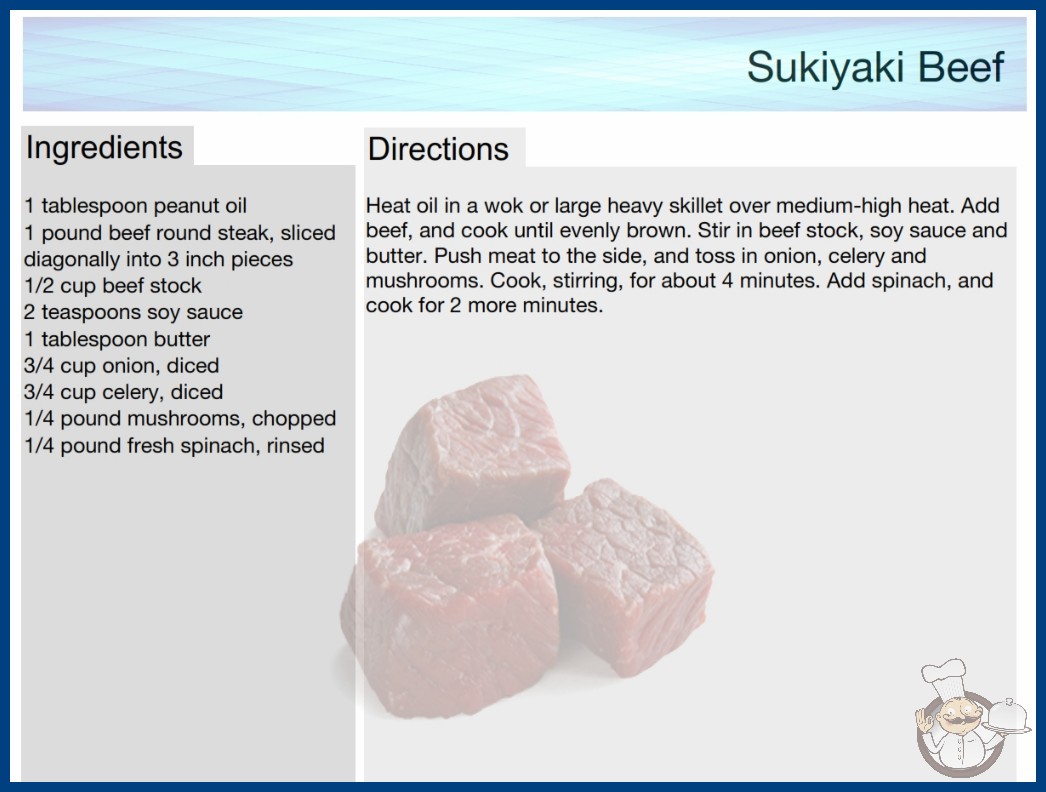 Sukiyaki Beef

Ingredients

1 tablespoon peanut oil
1 pound beef round steak, sliced diagonally into 3 inch pieces
1/2 cup beef stock
2 teaspoons soy sauce
1 tablespoon butter
3/4 cup onion, diced
3/4 cup celery, diced
1/4 pound mushrooms, chopped
1/4 pound fresh spinach, rinsed

Directions

Heat oil in a wok or large heavy skillet over medium-high heat. Add beef, and cook until evenly brown. Stir in beef stock, soy sauce and butter. Push meat to the side, and toss in onion, celery and mushrooms. Cook, stirring, for about 4 minutes. Add spinach, and cook for 2 more minutes.